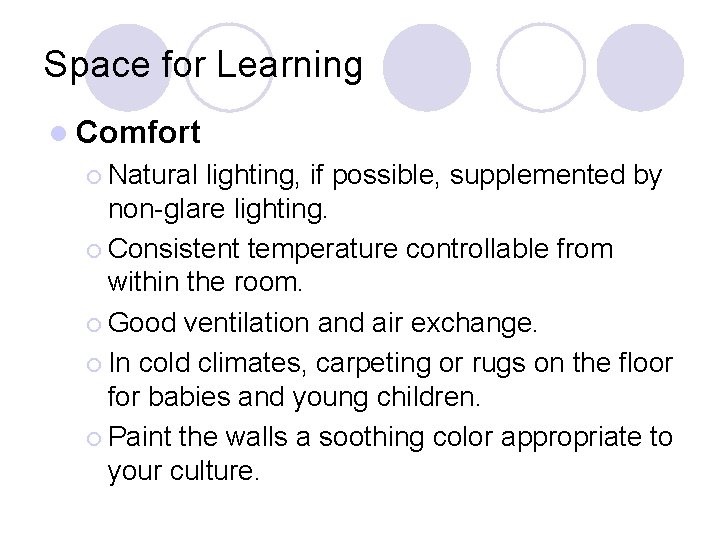 Space for Learning

Comfort

Natural lighting, if possible, supplemented by non-glare lighting.

Consistent temperature controllable from within the room.

Good ventilation and air exchange.

In cold climates, carpeting or rugs on the floor for babies and young children.

Paint the walls a soothing color appropriate to your culture.